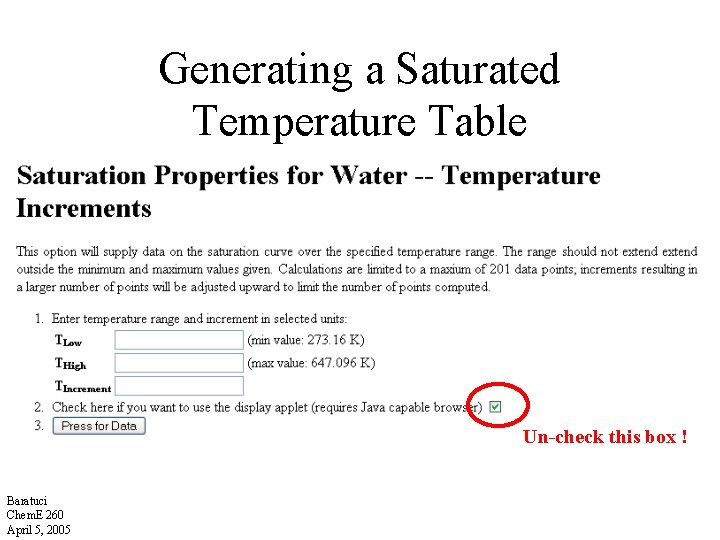 Generating a Saturated Temperature Table

Saturation Properties for Water -- Temperature Increments

This option will supply data on the saturation curve over the specified temperature range. The range should not extend extend outside the minimum and maximum values given. Calculations are limited to a maxium of 201 data points; increments resulting in a larger number of points will be adjusted upward to limit the number of points computed.

1. Enter temperature range and increment in selected units:
$T_{Low}$ (min value: 273.16 K)
$T_{High}$ (max value: 647.096 K)
$T_{Increment}$
2. Check here if you want to use the display applet (requires Java capable browser) ☑
3. Press for Data

Un-check this box !

Baratuci
ChemE 260
April 5, 2005